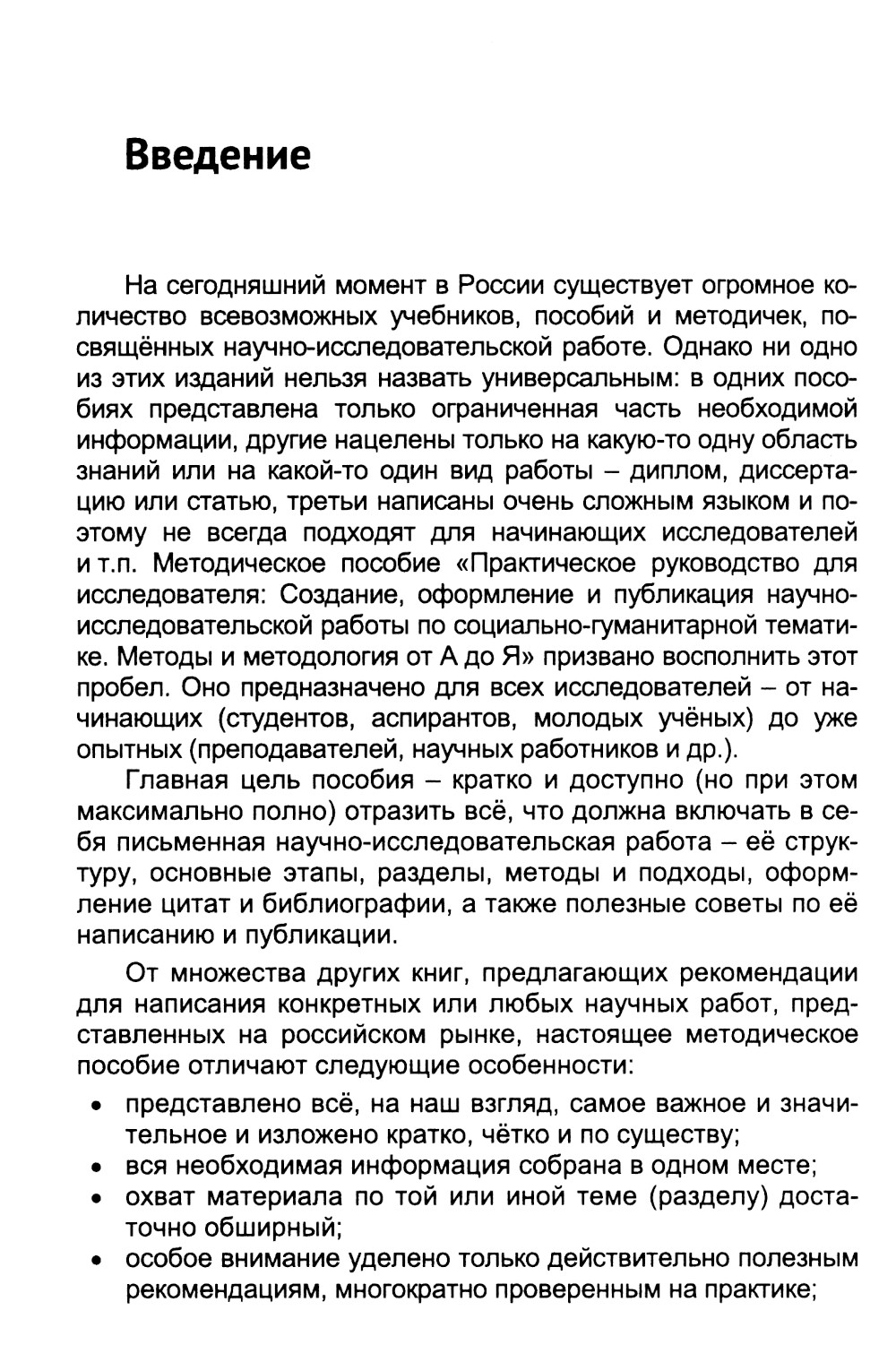 Введение

На сегодняшний момент в России существует огромное количество всевозможных учебников, пособий и методичек, посвящённых научно-исследовательской работе. Однако ни одно из этих изданий нельзя назвать универсальным: в одних пособиях представлена только ограниченная часть необходимой информации, другие нацелены только на какую-то одну область знаний или на какой-то один вид работы – диплом, диссертацию или статью, третьи написаны очень сложным языком и поэтому не всегда подходят для начинающих исследователей и т.п. Методическое пособие «Практическое руководство для исследователя: Создание, оформление и публикация научно-исследовательской работы по социально-гуманитарной тематике. Методы и методология от А до Я» призвано восполнить этот пробел. Оно предназначено для всех исследователей – от начинающих (студентов, аспирантов, молодых учёных) до уже опытных (преподавателей, научных работников и др.).

Главная цель пособия – кратко и доступно (но при этом максимально полно) отразить всё, что должна включать в себя письменная научно-исследовательская работа – её структуру, основные этапы, разделы, методы и подходы, оформление цитат и библиографии, а также полезные советы по её написанию и публикации.

От множества других книг, предлагающих рекомендации для написания конкретных или любых научных работ, представленных на российском рынке, настоящее методическое пособие отличают следующие особенности:

• представлено всё, на наш взгляд, самое важное и значительное и изложено кратко, чётко и по существу;
• вся необходимая информация собрана в одном месте;
• охват материала по той или иной теме (разделу) достаточно обширный;
• особое внимание уделено только действительно полезным рекомендациям, многократно проверенным на практике;